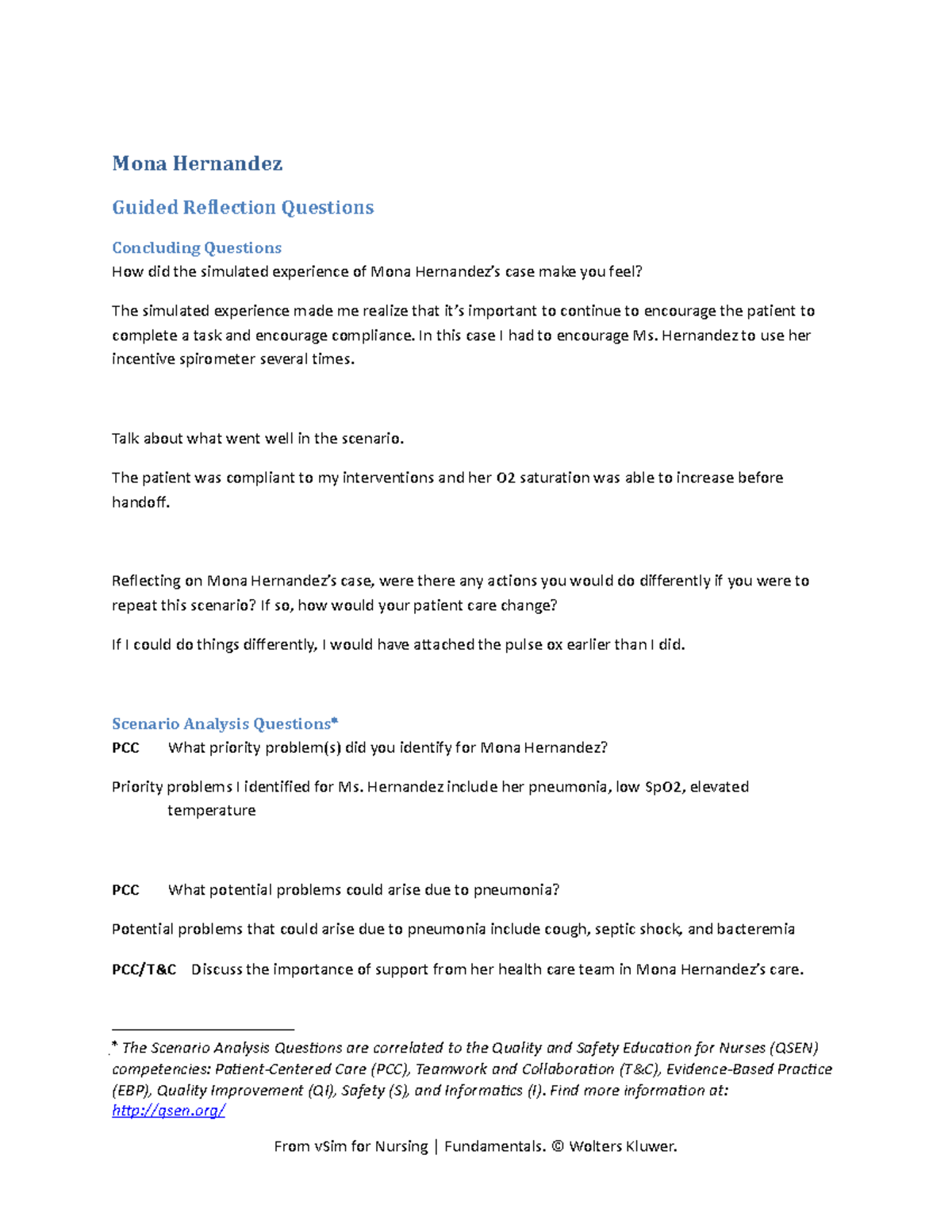 Mona Hernandez

Guided Reflection Questions

Concluding Questions
How did the simulated experience of Mona Hernandez's case make you feel?

The simulated experience made me realize that it's important to continue to encourage the patient to complete a task and encourage compliance. In this case I had to encourage Ms. Hernandez to use her incentive spirometer several times.

Talk about what went well in the scenario.

The patient was compliant to my interventions and her O2 saturation was able to increase before handoff.

Reflecting on Mona Hernandez's case, were there any actions you would do differently if you were to repeat this scenario? If so, how would your patient care change?

If I could do things differently, I would have attached the pulse ox earlier than I did.

Scenario Analysis Questions*
PCC What priority problem(s) did you identify for Mona Hernandez?

Priority problems I identified for Ms. Hernandez include her pneumonia, low SpO2, elevated temperature

PCC What potential problems could arise due to pneumonia?

Potential problems that could arise due to pneumonia include cough, septic shock, and bacteremia

PCC/T&C Discuss the importance of support from her health care team in Mona Hernandez's care.

* The Scenario Analysis Questions are correlated to the Quality and Safety Education for Nurses (QSEN) competencies: Patient-Centered Care (PCC), Teamwork and Collaboration (T&C), Evidence-Based Practice (EBP), Quality Improvement (QI), Safety (S), and Informatics (I). Find more information at: http://qsen.org/

From vSim for Nursing | Fundamentals. © Wolters Kluwer.